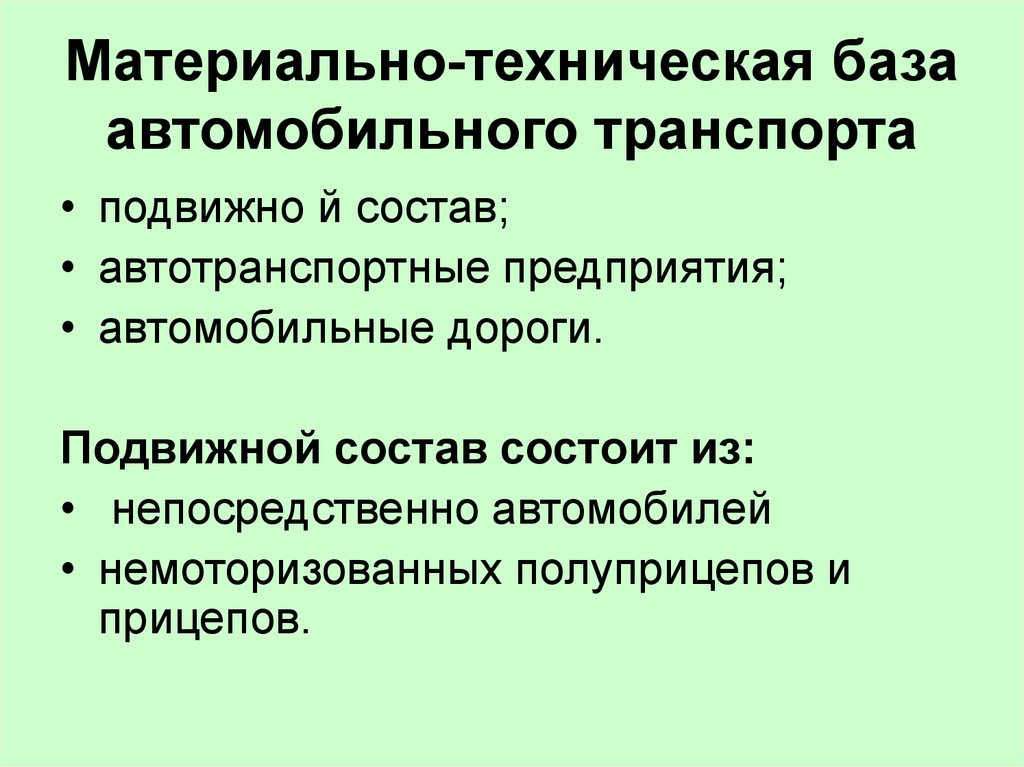 Материально-техническая база автомобильного транспорта

• подвижно й состав;
• автотранспортные предприятия;
• автомобильные дороги.

Подвижной состав состоит из:
• непосредственно автомобилей
• немоторизованных полуприцепов и прицепов.